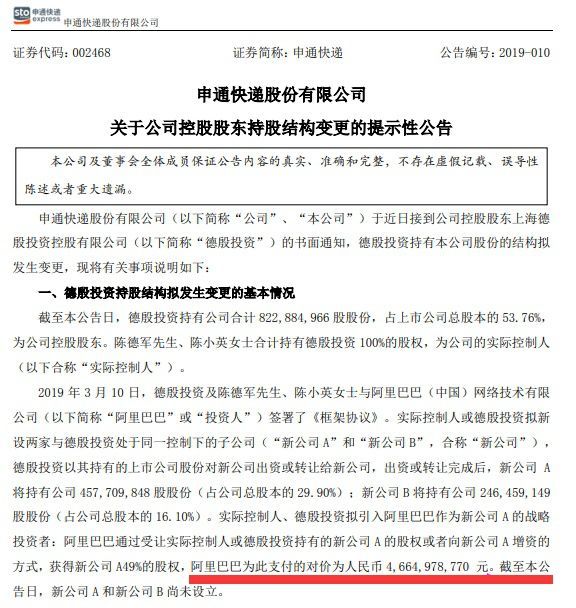 sto 申通快递 express 申通快递股份有限公司

证券代码：002468　　证券简称：申通快递　　公告编号：2019-010

申通快递股份有限公司
关于公司控股股东持股结构变更的提示性公告

本公司及董事会全体成员保证公告内容的真实、准确和完整，不存在虚假记载、误导性陈述或者重大遗漏。

申通快递股份有限公司（以下简称“公司”、“本公司”）于近日接到公司控股股东上海德殷投资控股有限公司（以下简称“德殷投资”）的书面通知，德殷投资持有本公司股份的结构拟发生变更，现将有关事项说明如下：

一、德殷投资持股结构拟发生变更的基本情况

截至本公告日，德殷投资持有公司合计 822,884,966 股股份，占上市公司总股本的 53.76%，为公司控股股东。陈德军先生、陈小英女士合计持有德殷投资 100%的股权，为公司的实际控制人（以下合称“实际控制人”）。

2019 年 3 月 10 日，德殷投资及陈德军先生、陈小英女士与阿里巴巴（中国）网络技术有限公司（以下简称“阿里巴巴”或“投资人”）签署了《框架协议》。实际控制人或德殷投资拟新设两家与德殷投资处于同一控制下的子公司（“新公司 A”和“新公司 B”，合称“新公司”），德殷投资以其持有的上市公司股份对新公司出资或转让给新公司，出资或转让完成后，新公司 A 将持有公司 457,709,848 股股份（占公司总股本的 29.90%）；新公司 B 将持有公司 246,459,149 股股份（占公司总股本的 16.10%）。实际控制人、德殷投资拟引入阿里巴巴作为新公司 A 的战略投资者：阿里巴巴通过受让实际控制人或德殷投资持有的新公司 A 的股权或者向新公司 A 增资的方式，获得新公司 A49%的股权，阿里巴巴为此支付的对价为人民币 4,664,978,770 元。截至本公告日，新公司 A 和新公司 B 尚未设立。